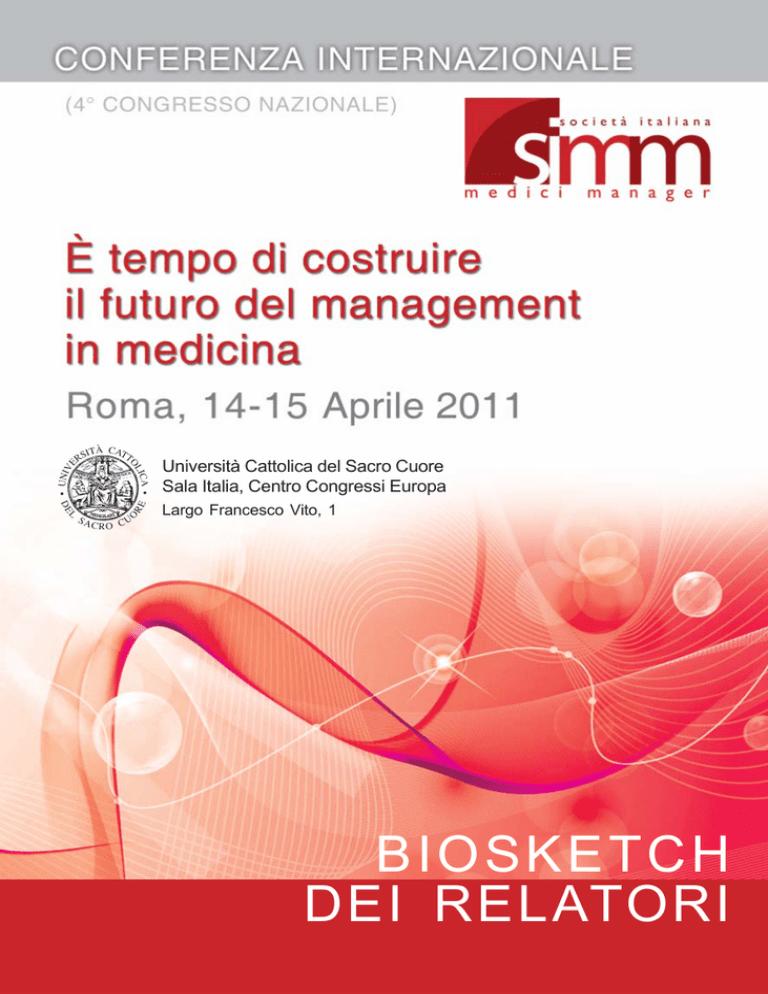 CONFERENZA INTERNAZIONALE

(4° CONGRESSO NAZIONALE)

società italiana
simm
medici manager

È tempo di costruire il futuro del management in medicina

Roma, 14-15 Aprile 2011

UNIVERSITÀ CATTOLICA DEL SACRO CUORE

Università Cattolica del Sacro Cuore
Sala Italia, Centro Congressi Europa
Largo Francesco Vito, 1

BIOSKETCH
DEI RELATORI